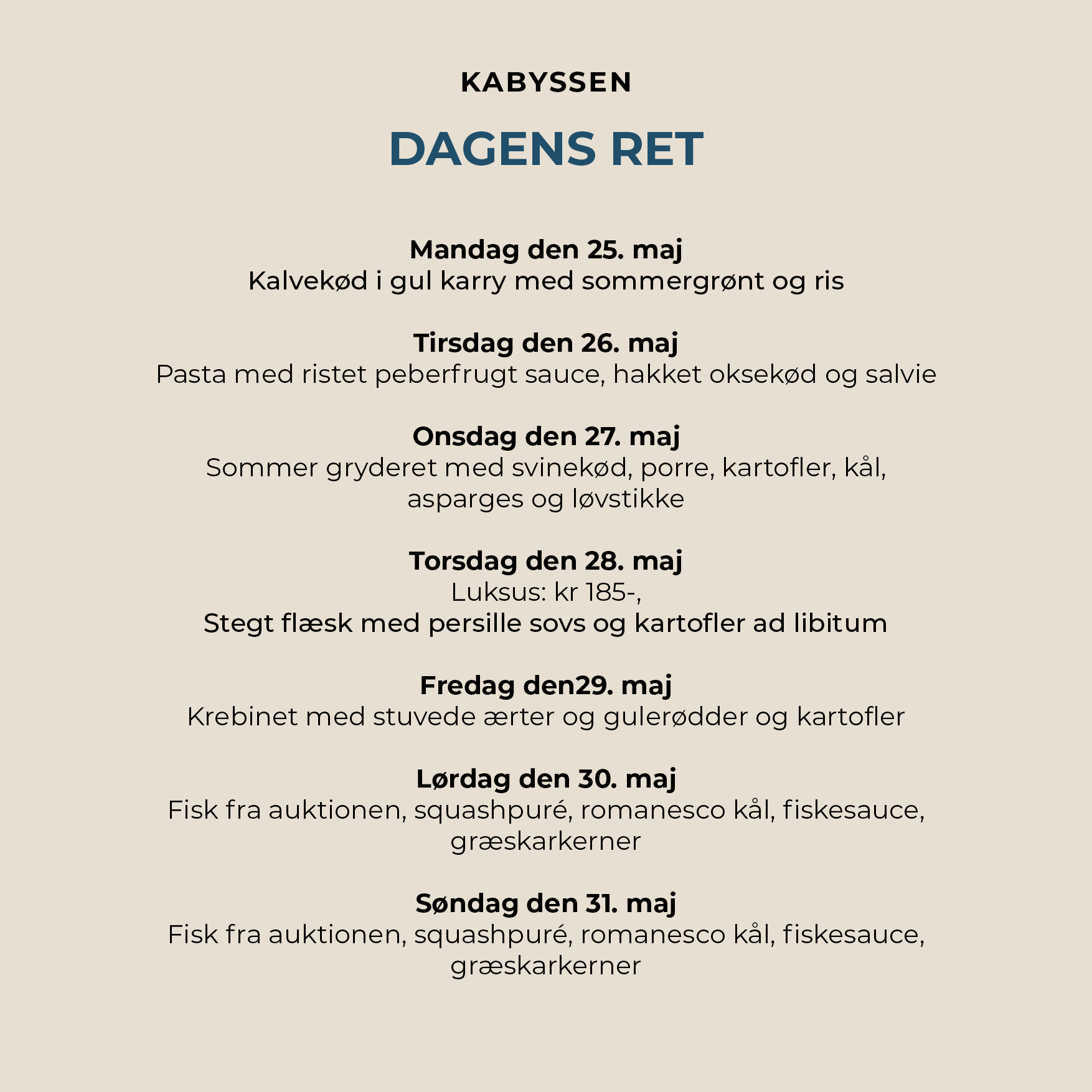 KABYSSEN

DAGENS RET

Mandag den 25. maj
Kalvekød i gul karry med sommergrønt og ris

Tirsdag den 26. maj
Pasta med ristet peberfrugt sauce, hakket oksekød og salvie

Onsdag den 27. maj
Sommer gryderet med svinekød, porre, kartofler, kål, asparges og løvstikke

Torsdag den 28. maj
Luksus: kr 185-,
Stegt flæsk med persille sovs og kartofler ad libitum

Fredag den29. maj
Krebinet med stuvede ærter og gulerødder og kartofler

Lørdag den 30. maj
Fisk fra auktionen, squashpuré, romanesco kål, fiskesauce, græskarkerner

Søndag den 31. maj
Fisk fra auktionen, squashpuré, romanesco kål, fiskesauce, græskarkerner